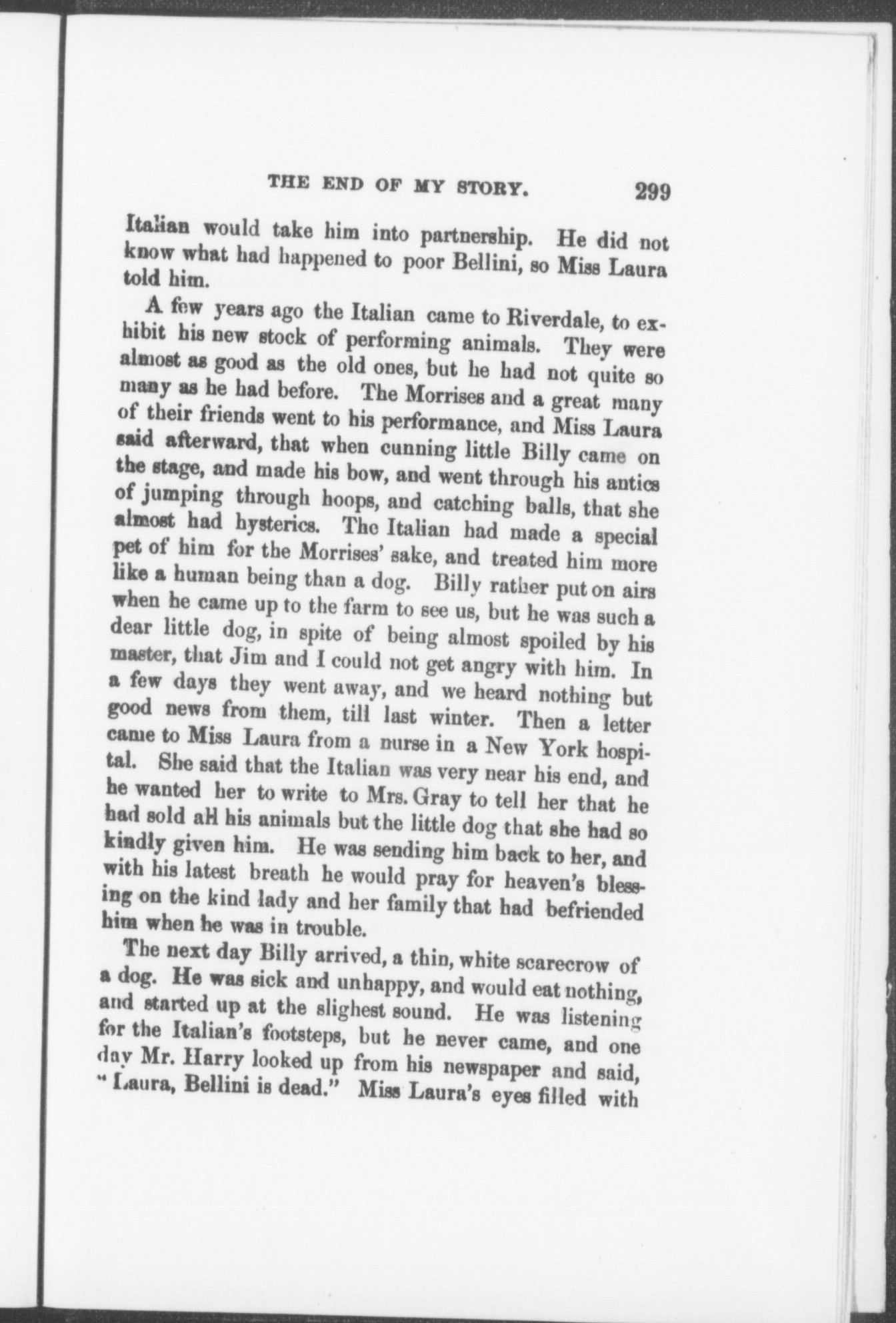 THE END OF MY STORY. 299

Italian would take him into partnership. He did not know what had happened to poor Bellini, so Miss Laura told him.

A few years ago the Italian came to Riverdale, to exhibit his new stock of performing animals. They were almost as good as the old ones, but he had not quite so many as he had before. The Morrises and a great many of their friends went to his performance, and Miss Laura said afterward, that when cunning little Billy came on the stage, and made his bow, and went through his antics of jumping through hoops, and catching balls, that she almost had hysterics. The Italian had made a special pet of him for the Morrises' sake, and treated him more like a human being than a dog. Billy rather put on airs when he came up to the farm to see us, but he was such a dear little dog, in spite of being almost spoiled by his master, that Jim and I could not get angry with him. In a few days they went away, and we heard nothing but good news from them, till last winter. Then a letter came to Miss Laura from a nurse in a New York hospital. She said that the Italian was very near his end, and he wanted her to write to Mrs. Gray to tell her that he had sold all his animals but the little dog that she had so kindly given him. He was sending him back to her, and with his latest breath he would pray for heaven's blessing on the kind lady and her family that had befriended him when he was in trouble.

The next day Billy arrived, a thin, white scarecrow of a dog. He was sick and unhappy, and would eat nothing, and started up at the slighest sound. He was listening for the Italian's footsteps, but he never came, and one day Mr. Harry looked up from his newspaper and said, "Laura, Bellini is dead." Miss Laura's eyes filled with